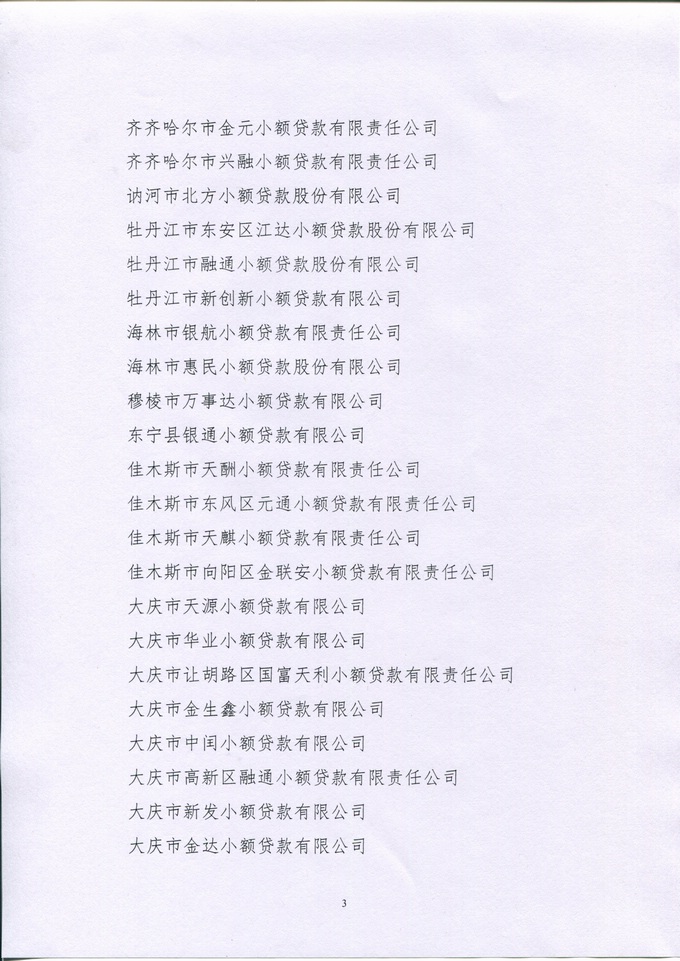 齐齐哈尔市金元小额贷款有限责任公司

齐齐哈尔市兴融小额贷款有限责任公司

讷河市北方小额贷款股份有限公司

牡丹江市东安区江达小额贷款股份有限公司

牡丹江市融通小额贷款股份有限公司

牡丹江市新创新小额贷款有限公司

海林市银航小额贷款有限责任公司

海林市惠民小额贷款股份有限公司

穆棱市万事达小额贷款有限公司

东宁县银通小额贷款有限公司

佳木斯市天酬小额贷款有限责任公司

佳木斯市东风区元通小额贷款有限责任公司

佳木斯市天麒小额贷款有限责任公司

佳木斯市向阳区金联安小额贷款有限责任公司

大庆市天源小额贷款有限公司

大庆市华业小额贷款有限公司

大庆市让胡路区国富天利小额贷款有限责任公司

大庆市金生鑫小额贷款有限公司

大庆市中闰小额贷款有限公司

大庆市高新区融通小额贷款有限责任公司

大庆市新发小额贷款有限公司

大庆市金达小额贷款有限公司

3